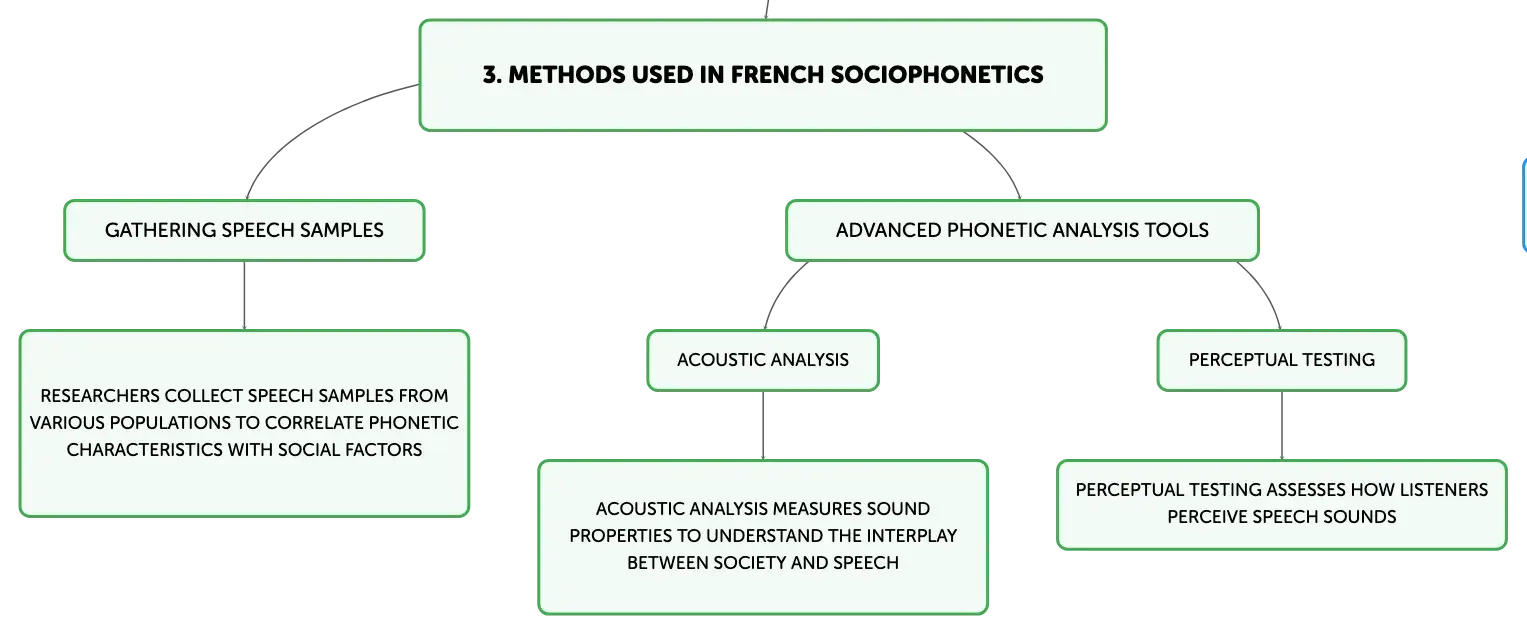 3. METHODS USED IN FRENCH SOCIOPHONETICS

GATHERING SPEECH SAMPLES

RESEARCHERS COLLECT SPEECH SAMPLES FROM VARIOUS POPULATIONS TO CORRELATE PHONETIC CHARACTERISTICS WITH SOCIAL FACTORS

ADVANCED PHONETIC ANALYSIS TOOLS

ACOUSTIC ANALYSIS

ACOUSTIC ANALYSIS MEASURES SOUND PROPERTIES TO UNDERSTAND THE INTERPLAY BETWEEN SOCIETY AND SPEECH

PERCEPTUAL TESTING

PERCEPTUAL TESTING ASSESSES HOW LISTENERS PERCEIVE SPEECH SOUNDS